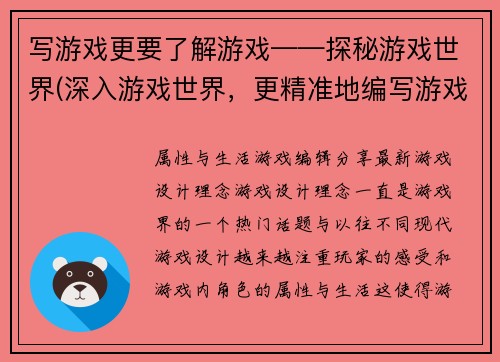 写游戏更要了解游戏——探秘游戏世界(深入游戏世界，更精准地编写游戏

属性与生活游戏编辑分享最新游戏设计理念游戏设计理念一直是游戏界的一个热门话题与以往不同现代游戏设计越来越注重玩家的感受和游戏内角色的属性与生活这使得游